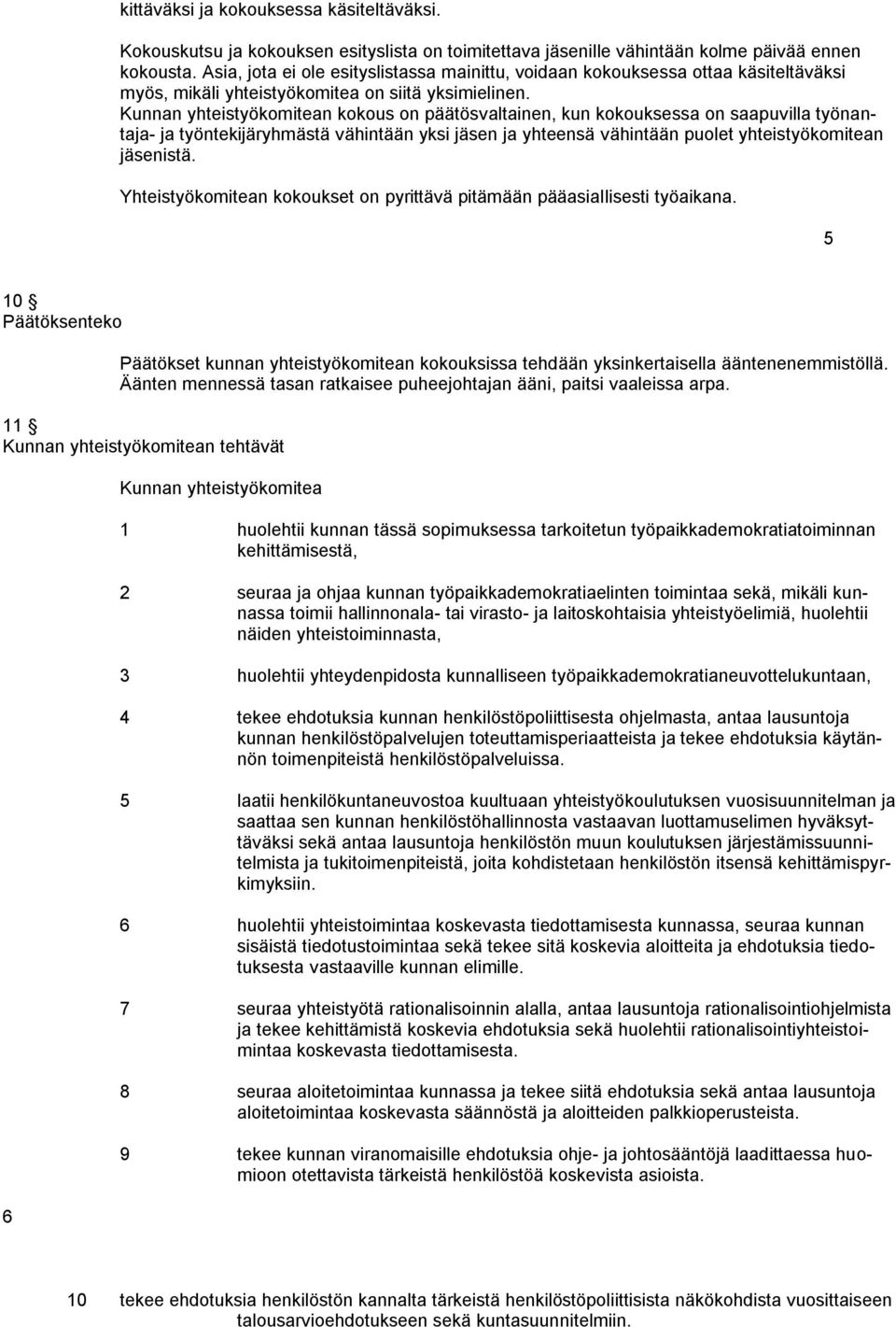 kittäväksi ja kokouksessa käsiteltäväksi.

Kokouskutsu ja kokouksen esityslista on toimitettava jäsenille vähintään kolme päivää ennen kokousta. Asia, jota ei ole esityslistassa mainittu, voidaan kokouksessa ottaa käsiteltäväksi myös, mikäli yhteistyökomitea on siitä yksimielinen. Kunnan yhteistyökomitean kokous on päätösvaltainen, kun kokouksessa on saapuvilla työnantaja- ja työntekijäryhmästä vähintään yksi jäsen ja yhteensä vähintään puolet yhteistyökomitean jäsenistä.

Yhteistyökomitean kokoukset on pyrittävä pitämään pääasiallisesti työaikana.

5

10 §
Päätöksenteko

Päätökset kunnan yhteistyökomitean kokouksissa tehdään yksinkertaisella ääntenenemmistöllä. Äänten mennessä tasan ratkaisee puheejohtajan ääni, paitsi vaaleissa arpa.

11 §
Kunnan yhteistyökomitean tehtävät

Kunnan yhteistyökomitea

1 huolehtii kunnan tässä sopimuksessa tarkoitetun työpaikkademokratiatoiminnan kehittämisestä,

2 seuraa ja ohjaa kunnan työpaikkademokratiaelinten toimintaa sekä, mikäli kunnassa toimii hallinnonala- tai virasto- ja laitoskohtaisia yhteistyöelimiä, huolehtii näiden yhteistoiminnasta,

3 huolehtii yhteydenpidosta kunnalliseen työpaikkademokratianeuvottelukuntaan,

4 tekee ehdotuksia kunnan henkilöstöpoliittisesta ohjelmasta, antaa lausuntoja kunnan henkilöstöpalvelujen toteuttamisperiaatteista ja tekee ehdotuksia käytännön toimenpiteistä henkilöstöpalveluissa.

5 laatii henkilökuntaneuvostoa kuultuaan yhteistyökoulutuksen vuosisuunnitelman ja saattaa sen kunnan henkilöstöhallinnosta vastaavan luottamuselimen hyväksyttäväksi sekä antaa lausuntoja henkilöstön muun koulutuksen järjestämissuunnitelmista ja tukitoimenpiteistä, joita kohdistetaan henkilöstön itsensä kehittämispyrkimyksiin.

6 huolehtii yhteistoimintaa koskevasta tiedottamisesta kunnassa, seuraa kunnan sisäistä tiedotustoimintaa sekä tekee sitä koskevia aloitteita ja ehdotuksia tiedotuksesta vastaaville kunnan elimille.

7 seuraa yhteistyötä rationalisoinnin alalla, antaa lausuntoja rationalisointiohjelmista ja tekee kehittämistä koskevia ehdotuksia sekä huolehtii rationalisointiyhteistoimintaa koskevasta tiedottamisesta.

8 seuraa aloitetoimintaa kunnassa ja tekee siitä ehdotuksia sekä antaa lausuntoja aloitetoimintaa koskevasta säännöstä ja aloitteiden palkkioperusteista.

9 tekee kunnan viranomaisille ehdotuksia ohje- ja johtosääntöjä laadittaessa huomioon otettavista tärkeistä henkilöstöä koskevista asioista.

6

10 tekee ehdotuksia henkilöstön kannalta tärkeistä henkilöstöpoliittisista näkökohdista vuosittaiseen talousarvioehdotukseen sekä kuntasuunnitelmiin.